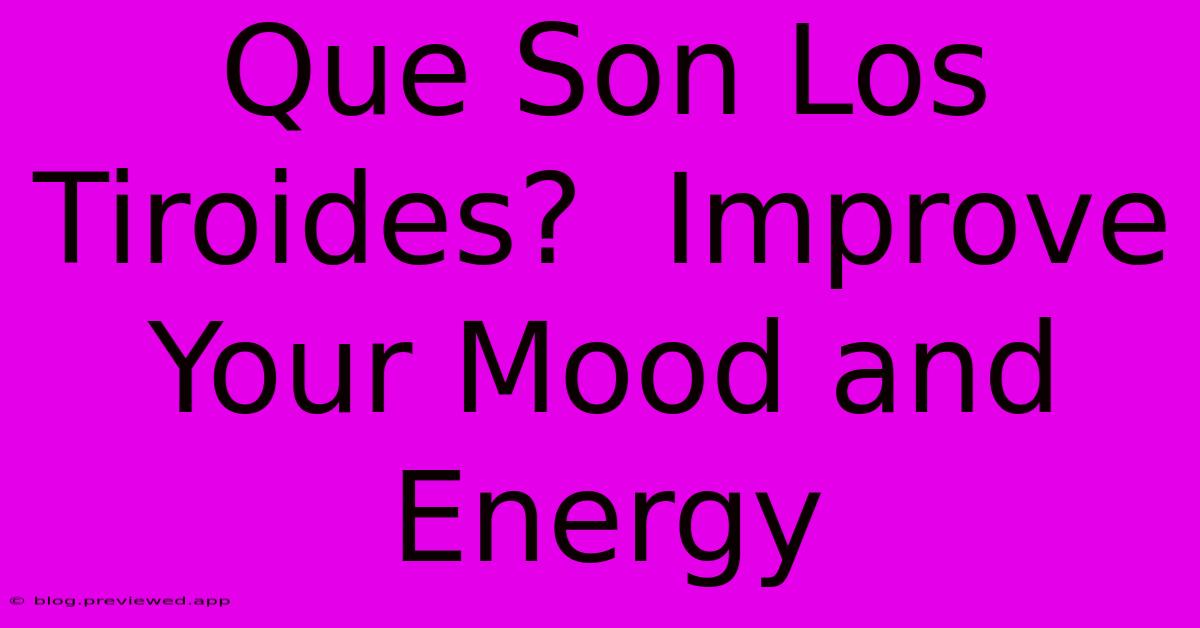 Que Son Los Tiroides? Improve Your Mood and Energy

© blog.previewed.app